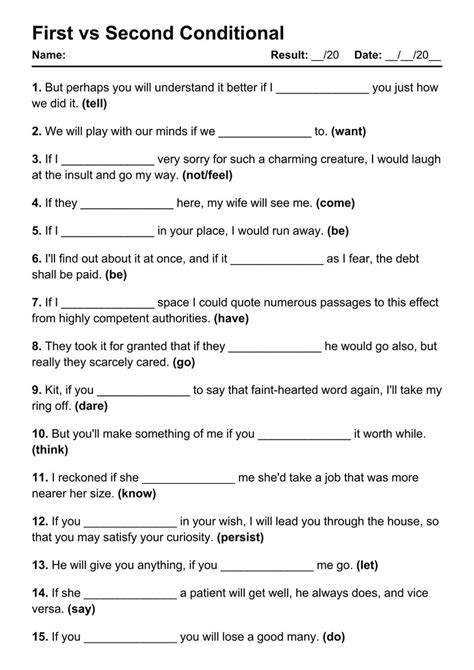 First vs Second Conditional

Name: Result: __/20 Date: __/__/20__

1. But perhaps you will understand it better if I ______________ you just how we did it. (tell)

2. We will play with our minds if we ______________ to. (want)

3. If I ______________ very sorry for such a charming creature, I would laugh at the insult and go my way. (not/feel)

4. If they ______________ here, my wife will see me. (come)

5. If I ______________ in your place, I would run away. (be)

6. I'll find out about it at once, and if it ______________ as I fear, the debt shall be paid. (be)

7. If I ______________ space I could quote numerous passages to this effect from highly competent authorities. (have)

8. They took it for granted that if they ______________ he would go also, but really they scarcely cared. (go)

9. Kit, if you ______________ to say that faint-hearted word again, I'll take my ring off. (dare)

10. But you'll make something of me if you ______________ it worth while. (think)

11. I reckoned if she ______________ me she'd take a job that was more nearer her size. (know)

12. If you ______________ in your wish, I will lead you through the house, so that you may satisfy your curiosity. (persist)

13. He will give you anything, if you ______________ me go. (let)

14. If she ______________ a patient will get well, he always does, and vice versa. (say)

15. If you ______________ you will lose a good many. (do)